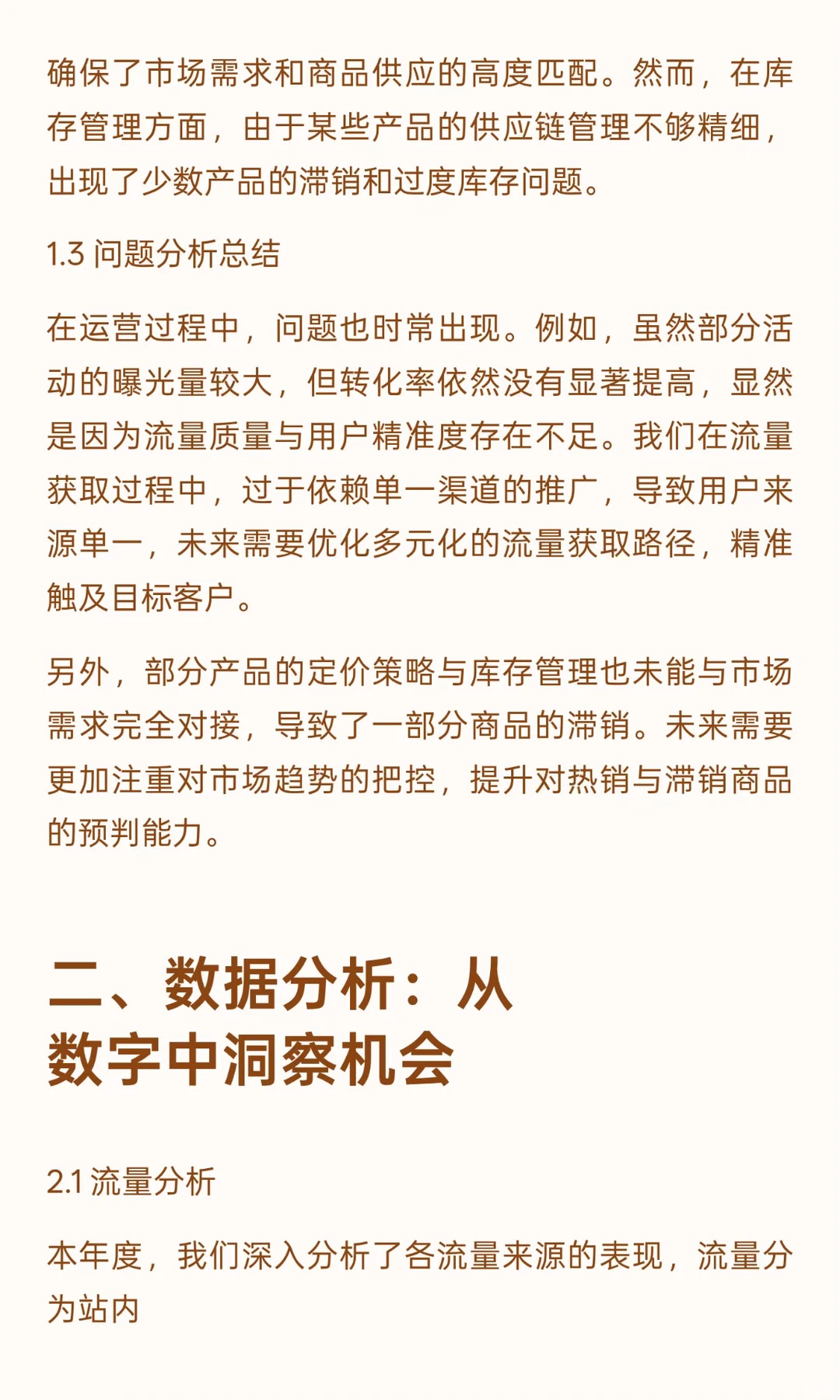 确保了市场需求和商品供应的高度匹配。然而，在库存管理方面，由于某些产品的供应链管理不够精细，出现了少数产品的滞销和过度库存问题。

1.3 问题分析总结

在运营过程中，问题也时常出现。例如，虽然部分活动的曝光量较大，但转化率依然没有显著提高，显然是因为流量质量与用户精准度存在不足。我们在流量获取过程中，过于依赖单一渠道的推广，导致用户来源单一，未来需要优化多元化的流量获取路径，精准触及目标客户。

另外，部分产品的定价策略与库存管理也未能与市场需求完全对接，导致了一部分商品的滞销。未来需要更加注重对市场趋势的把控，提升对热销与滞销商品的预判能力。

二、数据分析：从数字中洞察机会

2.1 流量分析

本年度，我们深入分析了各流量来源的表现，流量分为站内